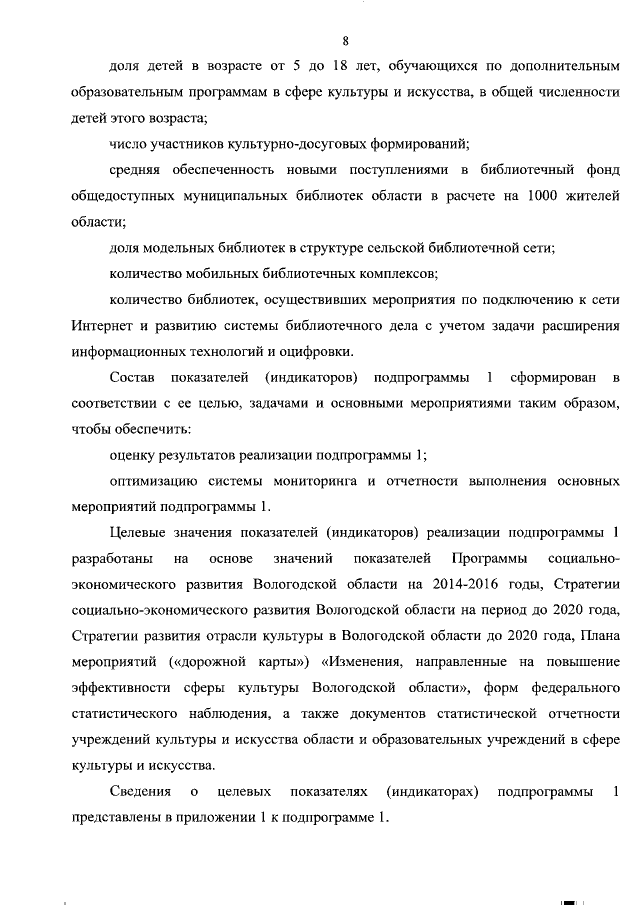 8

доля детей в возрасте от 5 до 18 лет, обучающихся по дополнительным образовательным программам в сфере культуры и искусства, в общей численности детей этого возраста;

число участников культурно-досуговых формирований;

средняя обеспеченность новыми поступлениями в библиотечный фонд общедоступных муниципальных библиотек области в расчете на 1000 жителей области;

доля модельных библиотек в структуре сельской библиотечной сети;

количество мобильных библиотечных комплексов;

количество библиотек, осуществивших мероприятия по подключению к сети Интернет и развитию системы библиотечного дела с учетом задачи расширения информационных технологий и оцифровки.

Состав показателей (индикаторов) подпрограммы 1 сформирован в соответствии с ее целью, задачами и основными мероприятиями таким образом, чтобы обеспечить:

оценку результатов реализации подпрограммы 1;

оптимизацию системы мониторинга и отчетности выполнения основных мероприятий подпрограммы 1.

Целевые значения показателей (индикаторов) реализации подпрограммы 1 разработаны на основе значений показателей Программы социально-экономического развития Вологодской области на 2014-2016 годы, Стратегии социально-экономического развития Вологодской области на период до 2020 года, Стратегии развития отрасли культуры в Вологодской области до 2020 года, Плана мероприятий («дорожной карты») «Изменения, направленные на повышение эффективности сферы культуры Вологодской области», форм федерального статистического наблюдения, а также документов статистической отчетности учреждений культуры и искусства области и образовательных учреждений в сфере культуры и искусства.

Сведения о целевых показателях (индикаторах) подпрограммы 1 представлены в приложении 1 к подпрограмме 1.